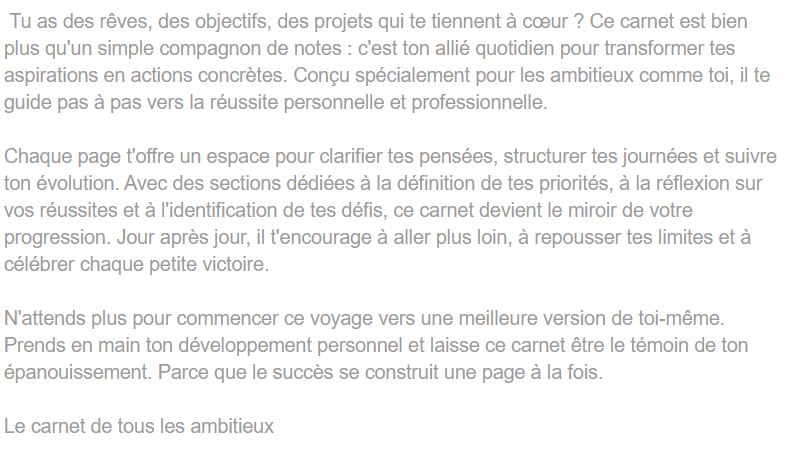 Tu as des rêves, des objectifs, des projets qui te tiennent à cœur ? Ce carnet est bien plus qu'un simple compagnon de notes : c'est ton allié quotidien pour transformer tes aspirations en actions concrètes. Conçu spécialement pour les ambitieux comme toi, il te guide pas à pas vers la réussite personnelle et professionnelle.

Chaque page t'offre un espace pour clarifier tes pensées, structurer tes journées et suivre ton évolution. Avec des sections dédiées à la définition de tes priorités, à la réflexion sur vos réussites et à l'identification de tes défis, ce carnet devient le miroir de votre progression. Jour après jour, il t'encourage à aller plus loin, à repousser tes limites et à célébrer chaque petite victoire.

N'attends plus pour commencer ce voyage vers une meilleure version de toi-même. Prends en main ton développement personnel et laisse ce carnet être le témoin de ton épanouissement. Parce que le succès se construit une page à la fois.

Le carnet de tous les ambitieux